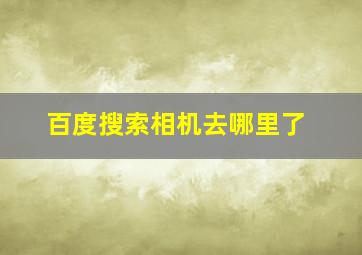 百度搜索相机去哪里了